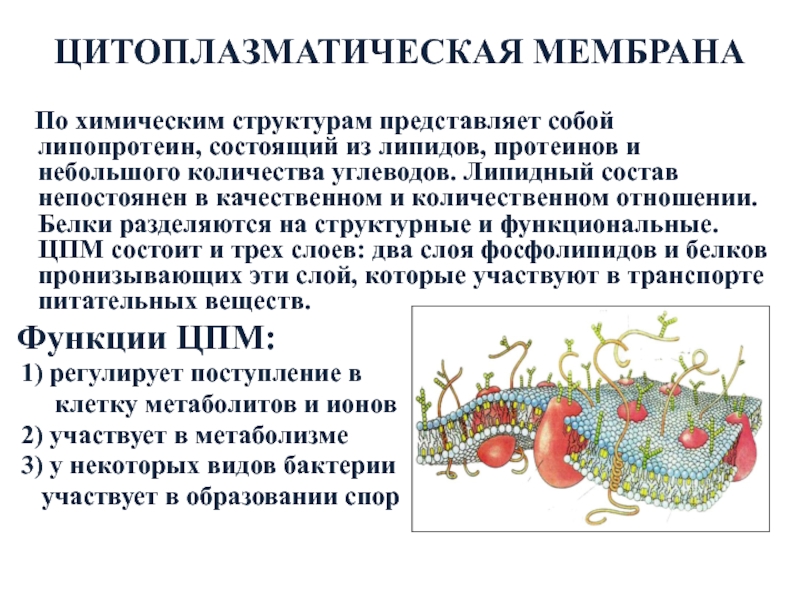 ЦИТОПЛАЗМАТИЧЕСКАЯ МЕМБРАНА

По химическим структурам представляет собой липопротеин, состоящий из липидов, протеинов и небольшого количества углеводов. Липидный состав непостоянен в качественном и количественном отношении. Белки разделяются на структурные и функциональные. ЦПМ состоит и трех слоев: два слоя фосфолипидов и белков пронизывающих эти слой, которые участвуют в транспорте питательных веществ.

Функции ЦПМ:
1) регулирует поступление в клетку метаболитов и ионов
2) участвует в метаболизме
3) у некоторых видов бактерии участвует в образовании спор